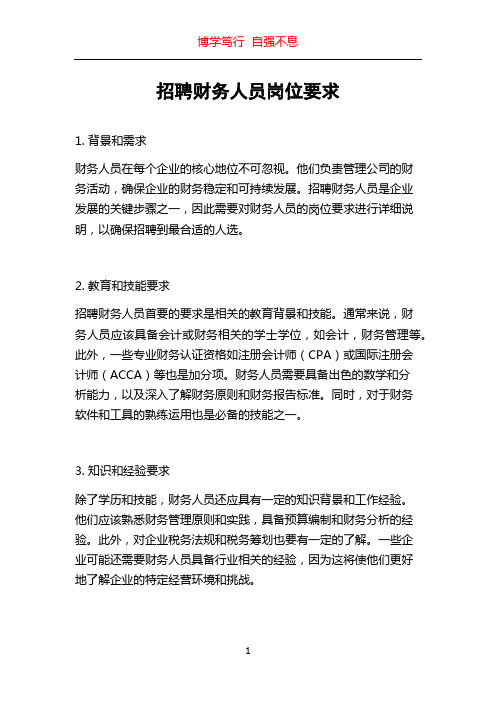 博学笃行 自强不息

招聘财务人员岗位要求

1. 背景和需求

财务人员在每个企业的核心地位不可忽视。他们负责管理公司的财务活动，确保企业的财务稳定和可持续发展。招聘财务人员是企业发展的关键步骤之一，因此需要对财务人员的岗位要求进行详细说明，以确保招聘到最合适的人选。

2. 教育和技能要求

招聘财务人员首要的要求是相关的教育背景和技能。通常来说，财务人员应该具备会计或财务相关的学士学位，如会计，财务管理等。此外，一些专业财务认证资格如注册会计师（CPA）或国际注册会计师（ACCA）等也是加分项。财务人员需要具备出色的数学和分析能力，以及深入了解财务原则和财务报告标准。同时，对于财务软件和工具的熟练运用也是必备的技能之一。

3. 知识和经验要求

除了学历和技能，财务人员还应具有一定的知识背景和工作经验。他们应该熟悉财务管理原则和实践，具备预算编制和财务分析的经验。此外，对企业税务法规和税务筹划也要有一定的了解。一些企业可能还需要财务人员具备行业相关的经验，因为这将使他们更好地了解企业的特定经营环境和挑战。

1